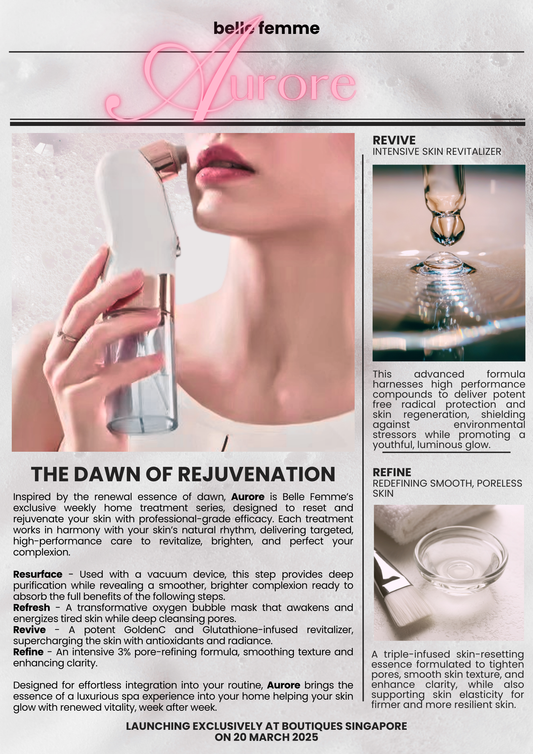 belle femme

Aurore

THE DAWN OF REJUVENATION

Inspired by the renewal essence of dawn, Aurore is Belle Femme's exclusive weekly home treatment series, designed to reset and rejuvenate your skin with professional-grade efficacy. Each treatment works in harmony with your skin's natural rhythm, delivering targeted, high-performance care to revitalize, brighten, and perfect your complexion.

Resurface - Used with a vacuum device, this step provides deep purification while revealing a smoother, brighter complexion ready to absorb the full benefits of the following steps.
Refresh - A transformative oxygen bubble mask that awakens and energizes tired skin while deep cleansing pores.
Revive - A potent GoldenC and Glutathione-infused revitalizer, supercharging the skin with antioxidants and radiance.
Refine - An intensive 3% pore-refining formula, smoothing texture and enhancing clarity.

Designed for effortless integration into your routine, Aurore brings the essence of a luxurious spa experience into your home helping your skin glow with renewed vitality, week after week.

REVIVE
INTENSIVE SKIN REVITALIZER

This advanced formula harnesses high performance compounds to deliver potent free radical protection and skin regeneration, shielding against environmental stressors while promoting a youthful, luminous glow.

REFINE
REDEFINING SMOOTH, PORELESS SKIN

A triple-infused skin-resetting essence formulated to tighten pores, smooth skin texture, and enhance clarity, while also supporting skin elasticity for firmer and more resilient skin.

LAUNCHING EXCLUSIVELY AT BOUTIQUES SINGAPORE
ON 20 MARCH 2025